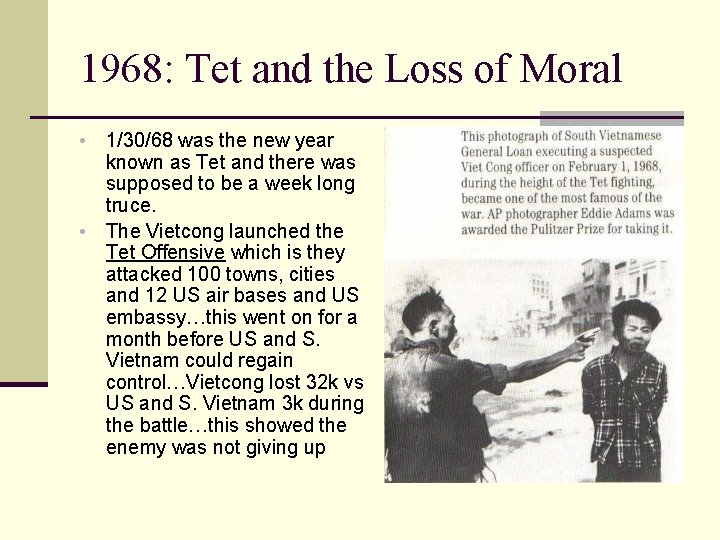 1968: Tet and the Loss of Moral

- 1/30/68 was the new year known as Tet and there was supposed to be a week long truce.
- The Vietcong launched the Tet Offensive which is they attacked 100 towns, cities and 12 US air bases and US embassy…this went on for a month before US and S. Vietnam could regain control…Vietcong lost 32k vs US and S. Vietnam 3k during the battle…this showed the enemy was not giving up

This photograph of South Vietnamese General Loan executing a suspected Viet Cong officer on February 1, 1968, during the height of the Tet fighting, became one of the most famous of the war. AP photographer Eddie Adams was awarded the Pulitzer Prize for taking it.